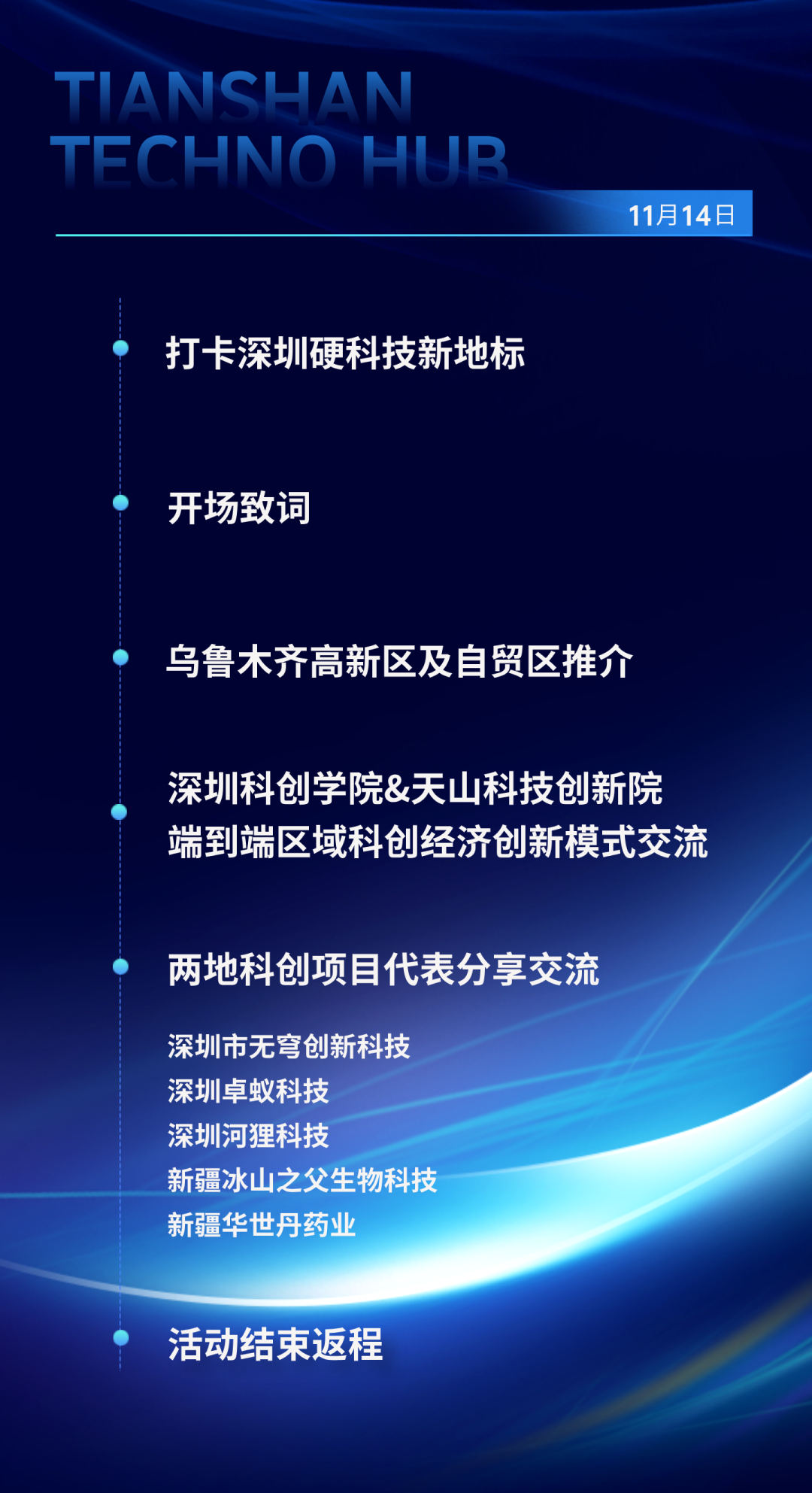 TIANSHAN
TECHNO HUB

11月14日

• 打卡深圳硬科技新地标

• 开场致词

• 乌鲁木齐高新区及自贸区推介

• 深圳科创学院&天山科技创新院
端到端区域科创经济创新模式交流

• 两地科创项目代表分享交流

深圳市无穹创新科技
深圳卓蚁科技
深圳河狸科技
新疆冰山之父生物科技
新疆华世丹药业

• 活动结束返程